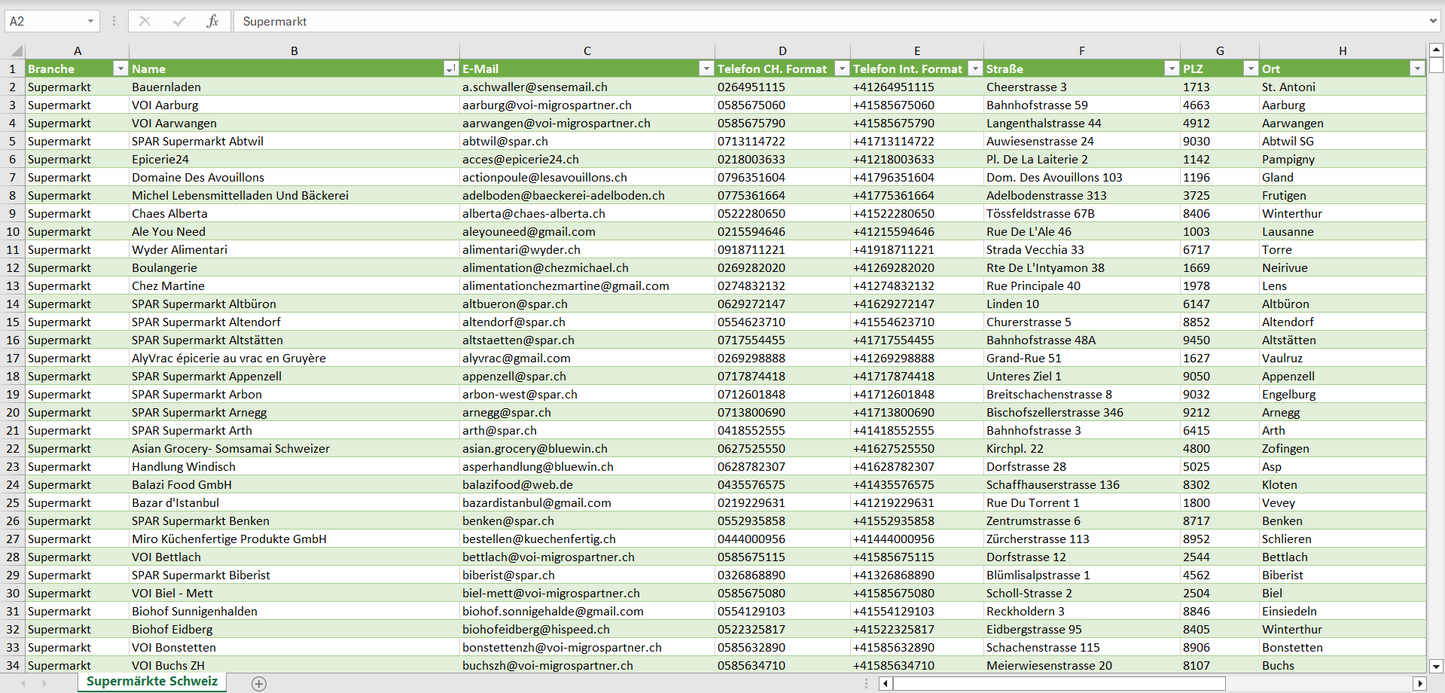 A2 Supermarkt

| | A | B | C | D | E | F | G | H |
|---|---|---|---|---|---|---|---|---|
| 1 | Branche | Name | E-Mail | Telefon CH. Format | Telefon Int. Format | Straße | PLZ | Ort |
| 2 | Supermarkt | Bauernladen | a.schwaller@sensemail.ch | 0264951115 | +41264951115 | Cheerstrasse 3 | 1713 | St. Antoni |
| 3 | Supermarkt | VOI Aarburg | aarburg@voi-migrospartner.ch | 0585675060 | +41585675060 | Bahnhofstrasse 59 | 4663 | Aarburg |
| 4 | Supermarkt | VOI Aarwangen | aarwangen@voi-migrospartner.ch | 0585675790 | +41585675790 | Langenthalstrasse 44 | 4912 | Aarwangen |
| 5 | Supermarkt | SPAR Supermarkt Abtwil | abtwil@spar.ch | 0713114722 | +41713114722 | Auwiesenstrasse 24 | 9030 | Abtwil SG |
| 6 | Supermarkt | Epicerie24 | acces@epicerie24.ch | 0218003633 | +41218003633 | Pl. De La Laiterie 2 | 1142 | Pampigny |
| 7 | Supermarkt | Domaine Des Avouillons | actionpoule@lesavouillons.ch | 0796351604 | +41796351604 | Dom. Des Avouillons 103 | 1196 | Gland |
| 8 | Supermarkt | Michel Lebensmittelladen Und Bäckerei | adelboden@baeckerei-adelboden.ch | 0775361664 | +41775361664 | Adelbodenstrasse 313 | 3725 | Frutigen |
| 9 | Supermarkt | Chaes Alberta | alberta@chaes-alberta.ch | 0522280650 | +41522280650 | Tössfeldstrasse 67B | 8406 | Winterthur |
| 10 | Supermarkt | Ale You Need | aleyouneed@gmail.com | 0215594646 | +41215594646 | Rue De L'Ale 46 | 1003 | Lausanne |
| 11 | Supermarkt | Wyder Alimentari | alimentari@wyder.ch | 0918711221 | +41918711221 | Strada Vecchia 33 | 6717 | Torre |
| 12 | Supermarkt | Boulangerie | alimentation@chezmichael.ch | 0269282020 | +41269282020 | Rte De L'Intyamon 38 | 1669 | Neirivue |
| 13 | Supermarkt | Chez Martine | alimentationchezmartine@gmail.com | 0274832132 | +41274832132 | Rue Principale 40 | 1978 | Lens |
| 14 | Supermarkt | SPAR Supermarkt Altbüron | altbueron@spar.ch | 0629272147 | +41629272147 | Linden 10 | 6147 | Altbüron |
| 15 | Supermarkt | SPAR Supermarkt Altendorf | altendorf@spar.ch | 0554623710 | +41554623710 | Churerstrasse 5 | 8852 | Altendorf |
| 16 | Supermarkt | SPAR Supermarkt Altstätten | altstaetten@spar.ch | 0717554455 | +41717554455 | Bahnhofstrasse 48A | 9450 | Altstätten |
| 17 | Supermarkt | AlyVrac épicerie au vrac en Gruyère | alyvrac@gmail.com | 0269298888 | +41269298888 | Grand-Rue 51 | 1627 | Vaulruz |
| 18 | Supermarkt | SPAR Supermarkt Appenzell | appenzell@spar.ch | 0717874418 | +41717874418 | Unteres Ziel 1 | 9050 | Appenzell |
| 19 | Supermarkt | SPAR Supermarkt Arbon | arbon-west@spar.ch | 0712601848 | +41712601848 | Breitschachenstrasse 8 | 9032 | Engelburg |
| 20 | Supermarkt | SPAR Supermarkt Arnegg | arnegg@spar.ch | 0713800690 | +41713800690 | Bischofszellerstrasse 346 | 9212 | Arnegg |
| 21 | Supermarkt | SPAR Supermarkt Arth | arth@spar.ch | 0418552555 | +41418552555 | Bahnhofstrasse 3 | 6415 | Arth |
| 22 | Supermarkt | Asian Grocery- Somsamai Schweizer | asian.grocery@bluewin.ch | 0627525550 | +41627525550 | Kirchpl. 22 | 4800 | Zofingen |
| 23 | Supermarkt | Handlung Windisch | asperhandlung@bluewin.ch | 0628782307 | +41628782307 | Dorfstrasse 28 | 5025 | Asp |
| 24 | Supermarkt | Balazi Food GmbH | balazifood@web.de | 0435576575 | +41435576575 | Schaffhauserstrasse 136 | 8302 | Kloten |
| 25 | Supermarkt | Bazar d'Istanbul | bazardistanbul@gmail.com | 0219229631 | +41219229631 | Rue Du Torrent 1 | 1800 | Vevey |
| 26 | Supermarkt | SPAR Supermarkt Benken | benken@spar.ch | 0552935858 | +41552935858 | Zentrumstrasse 6 | 8717 | Benken |
| 27 | Supermarkt | Miro Küchenfertige Produkte GmbH | bestellen@kuechenfertig.ch | 0444000956 | +41444000956 | Zürcherstrasse 113 | 8952 | Schlieren |
| 28 | Supermarkt | VOI Bettlach | bettlach@voi-migrospartner.ch | 0585675115 | +41585675115 | Dorfstrasse 12 | 2544 | Bettlach |
| 29 | Supermarkt | SPAR Supermarkt Biberist | biberist@spar.ch | 0326868890 | +41326868890 | Blümlisalpstrasse 1 | 4562 | Biberist |
| 30 | Supermarkt | VOI Biel - Mett | biel-mett@voi-migrospartner.ch | 0585675080 | +41585675080 | Scholl-Strasse 2 | 2504 | Biel |
| 31 | Supermarkt | Biohof Sunnigenhalden | biohof.sonnigehalde@gmail.com | 0554129103 | +41554129103 | Reckholdern 3 | 8846 | Einsiedeln |
| 32 | Supermarkt | Biohof Eidberg | biohofeidberg@hispeed.ch | 0522325817 | +41522325817 | Eidbergstrasse 95 | 8405 | Winterthur |
| 33 | Supermarkt | VOI Bonstetten | bonstettenzh@voi-migrospartner.ch | 0585632890 | +41585632890 | Schachenstrasse 115 | 8906 | Bonstetten |
| 34 | Supermarkt | VOI Buchs ZH | buchszh@voi-migrospartner.ch | 0585634710 | +41585634710 | Meierwiesenstrasse 20 | 8107 | Buchs |

Supermärkte Schweiz